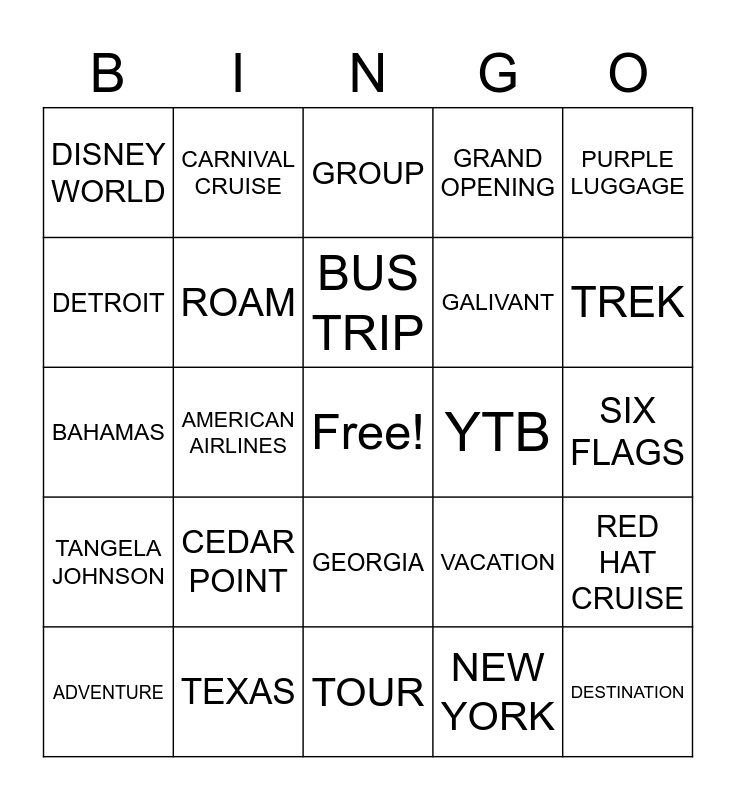 | B | I | N | G | O |
|---|---|---|---|---|
| DISNEY WORLD | CARNIVAL CRUISE | GROUP | GRAND OPENING | PURPLE LUGGAGE |
| DETROIT | ROAM | BUS TRIP | GALIVANT | TREK |
| BAHAMAS | AMERICAN AIRLINES | Free! | YTB | SIX FLAGS |
| TANGELA JOHNSON | CEDAR POINT | GEORGIA | VACATION | RED HAT CRUISE |
| ADVENTURE | TEXAS | TOUR | NEW YORK | DESTINATION |